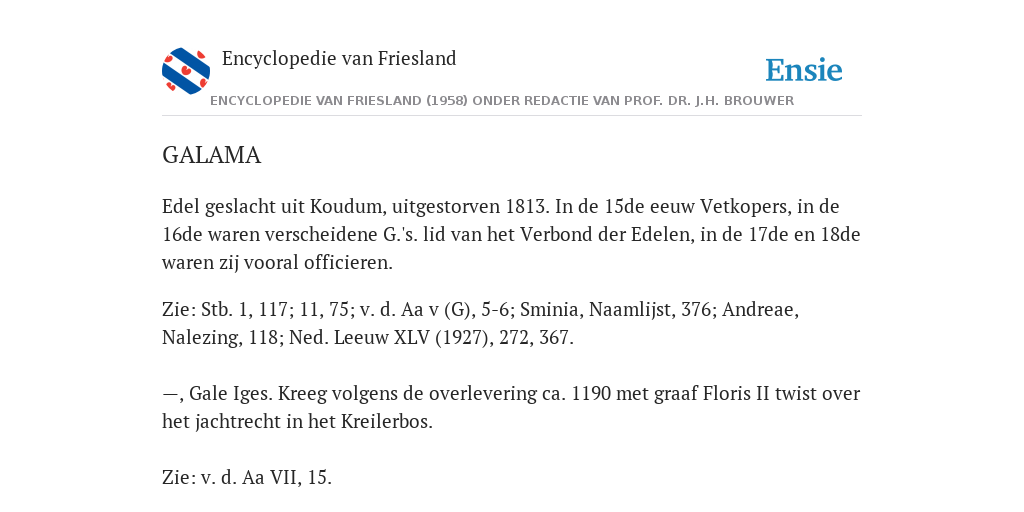 Encyclopedie van Friesland

Ensie

ENCYCLOPEDIE VAN FRIESLAND (1958) ONDER REDACTIE VAN PROF. DR. J.H. BROUWER

GALAMA

Edel geslacht uit Koudum, uitgestorven 1813. In de 15de eeuw Vetkopers, in de 16de waren verscheidene G.'s. lid van het Verbond der Edelen, in de 17de en 18de waren zij vooral officieren.

Zie: Stb. 1, 117; 11, 75; v. d. Aa v (G), 5-6; Sminia, Naamlijst, 376; Andreae, Nalezing, 118; Ned. Leeuw XLV (1927), 272, 367.

—, Gale Iges. Kreeg volgens de overlevering ca. 1190 met graaf Floris II twist over het jachtrecht in het Kreilerbos.

Zie: v. d. Aa VII, 15.